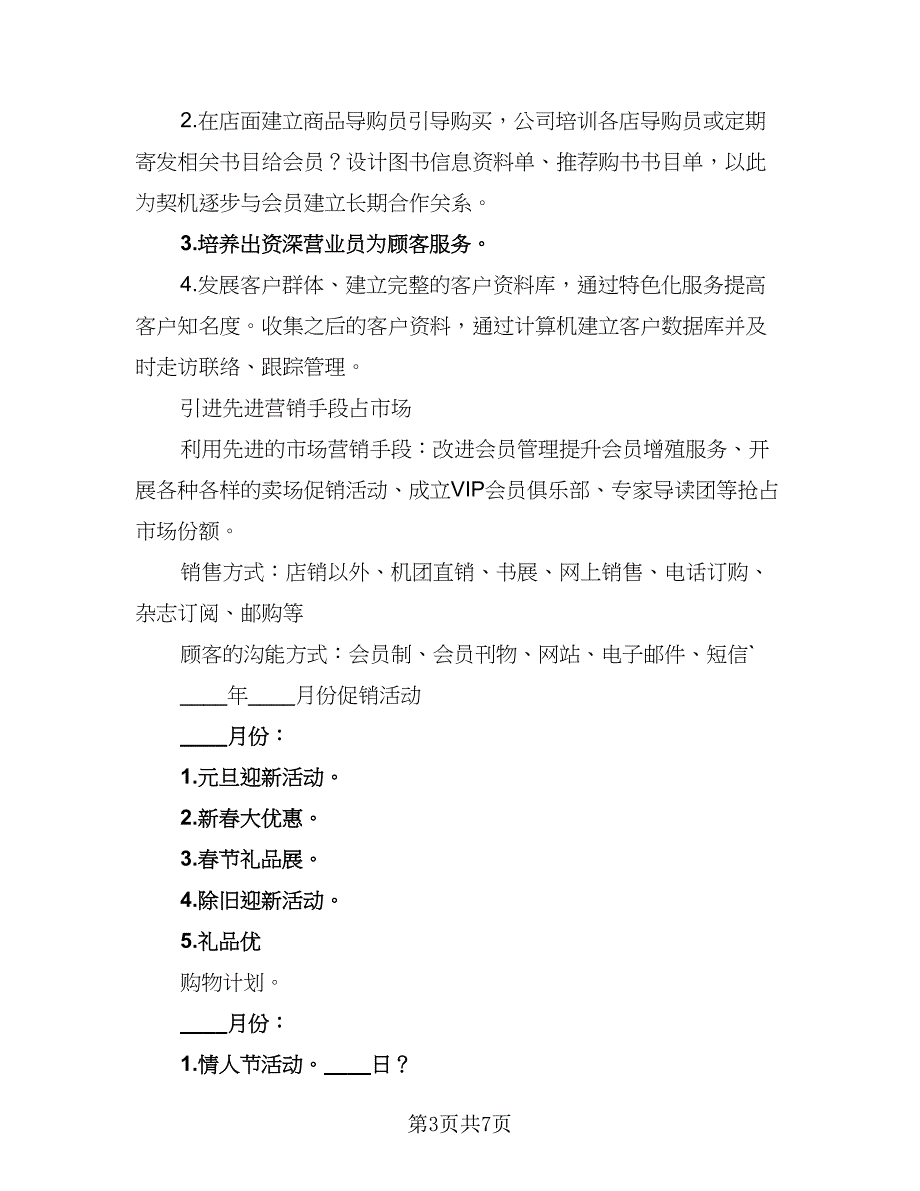 2.在店面建立商品导购员引导购买，公司培训各店导购员或定期寄发相关书目给会员？设计图书信息资料单、推荐购书书目单，以此为契机逐步与会员建立长期合作关系。

3.培养出资深营业员为顾客服务。

4.发展客户群体、建立完整的客户资料库，通过特色化服务提高客户知名度。收集之后的客户资料，通过计算机建立客户数据库并及时走访联络、跟踪管理。

引进先进营销手段占市场

利用先进的市场营销手段：改进会员管理提升会员增殖服务、开展各种各样的卖场促销活动、成立VIP会员俱乐部、专家导读团等抢占市场份额。

销售方式：店销以外、机团直销、书展、网上销售、电话订购、杂志订阅、邮购等

顾客的沟能方式：会员制、会员刊物、网站、电子邮件、短信`

____年____月份促销活动

____月份：

1.元旦迎新活动。

2.新春大优惠。

3.春节礼品展。

4.除旧迎新活动。

5.礼品优

购物计划。

____月份：

1.情人节活动。____日？

第3页共7页